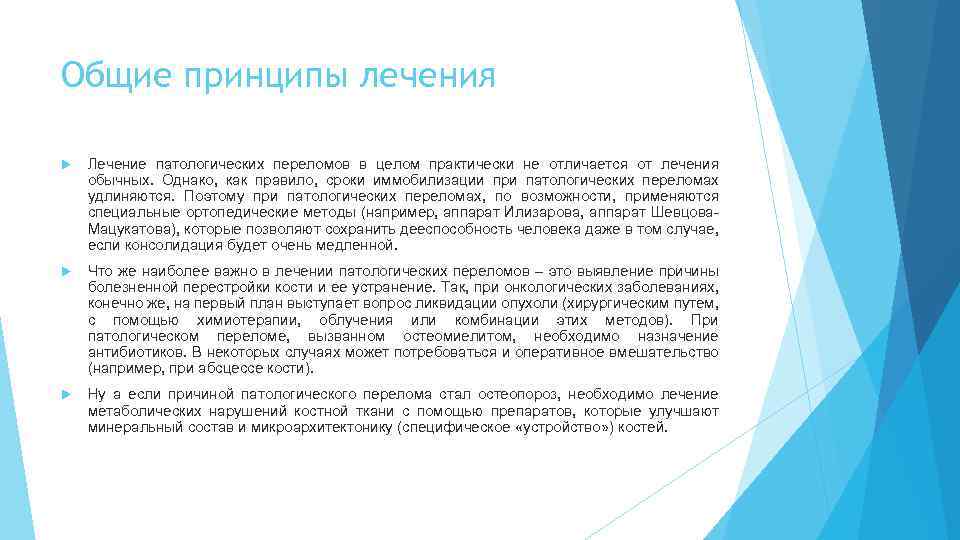 Общие принципы лечения

Лечение патологических переломов в целом практически не отличается от лечения обычных. Однако, как правило, сроки иммобилизации при патологических переломах удлиняются. Поэтому при патологических переломах, по возможности, применяются специальные ортопедические методы (например, аппарат Илизарова, аппарат Шевцова-Мацукатова), которые позволяют сохранить дееспособность человека даже в том случае, если консолидация будет очень медленной.

Что же наиболее важно в лечении патологических переломов – это выявление причины болезненной перестройки кости и ее устранение. Так, при онкологических заболеваниях, конечно же, на первый план выступает вопрос ликвидации опухоли (хирургическим путем, с помощью химиотерапии, облучения или комбинации этих методов). При патологическом переломе, вызванном остеомиелитом, необходимо назначение антибиотиков. В некоторых случаях может потребоваться и оперативное вмешательство (например, при абсцессе кости).

Ну а если причиной патологического перелома стал остеопороз, необходимо лечение метаболических нарушений костной ткани с помощью препаратов, которые улучшают минеральный состав и микроархитектонику (специфическое «устройство») костей.